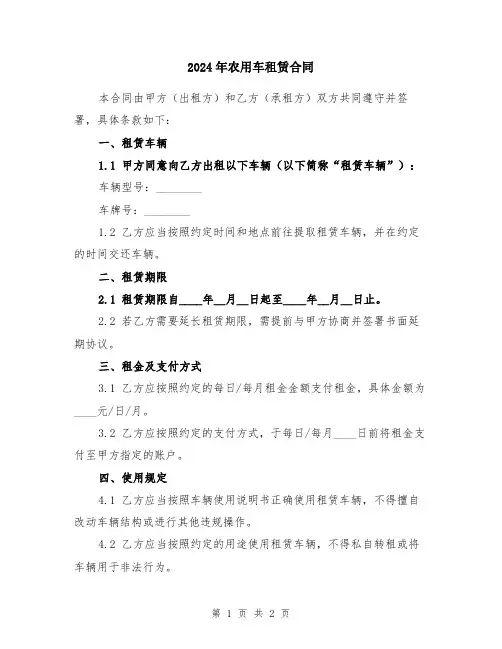 2024年农用车租赁合同

本合同由甲方（出租方）和乙方（承租方）双方共同遵守并签署，具体条款如下：

一、租赁车辆

1.1 甲方同意向乙方出租以下车辆（以下简称“租赁车辆”）：

车辆型号：________

车牌号：________

1.2 乙方应当按照约定时间和地点前往提取租赁车辆，并在约定的时间交还车辆。

二、租赁期限

2.1 租赁期限自____年__月__日起至____年__月__日止。

2.2 若乙方需要延长租赁期限，需提前与甲方协商并签署书面延期协议。

三、租金及支付方式

3.1 乙方应按照约定的每日/每月租金金额支付租金，具体金额为____元/日/月。

3.2 乙方应按照约定的支付方式，于每日/每月____日前将租金支付至甲方指定的账户。

四、使用规定

4.1 乙方应当按照车辆使用说明书正确使用租赁车辆，不得擅自改动车辆结构或进行其他违规操作。

4.2 乙方应当按照约定的用途使用租赁车辆，不得私自转租或将车辆用于非法行为。

第 1 页 共 2 页